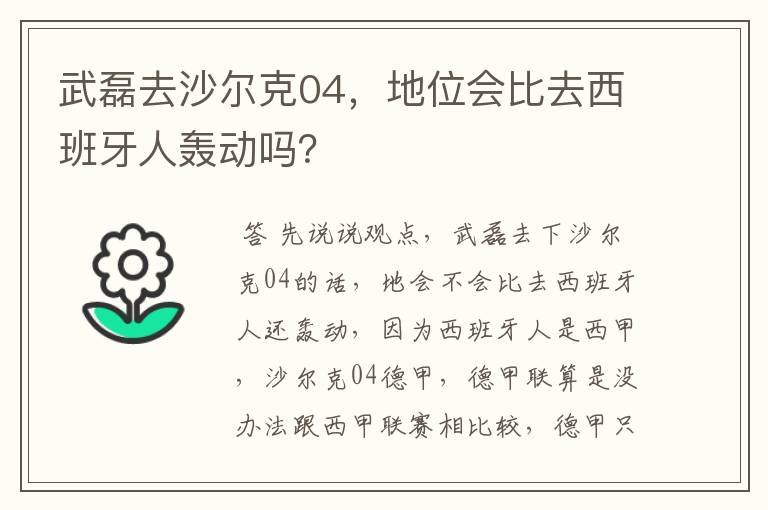 武磊去沙尔克04，地位会比去西班牙人轰动吗？

答 先说说观点，武磊去下沙尔克04的话，地会不会比去西班牙人还轰动，因为西班牙人是西甲，沙尔克04德甲，德甲联算是没办法跟西甲联赛相比较，德甲只